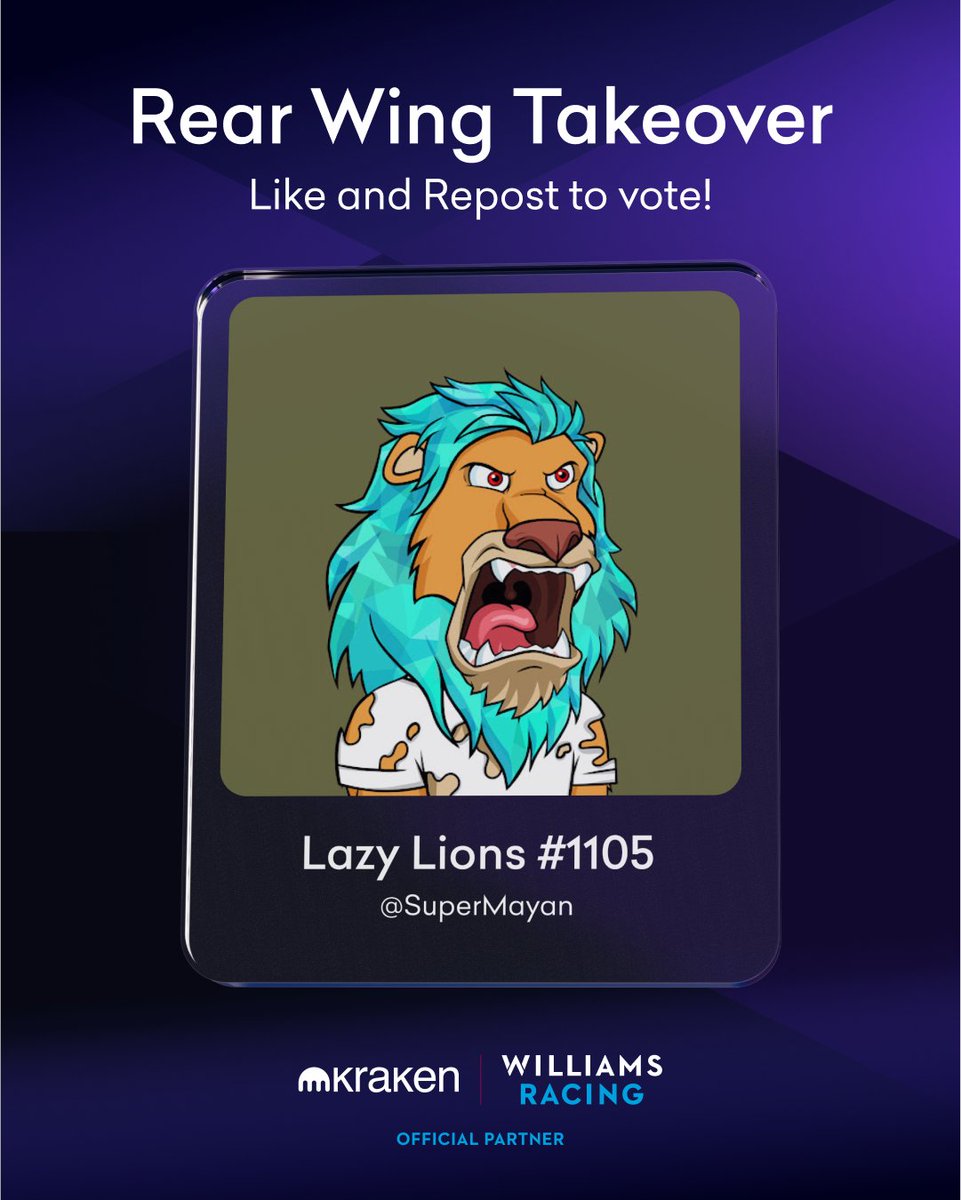 Rear Wing Takeover

Like and Repost to vote!

Lazy Lions #1105

@SuperMayan

kraken

WILLIAMS RACING

OFFICIAL PARTNER